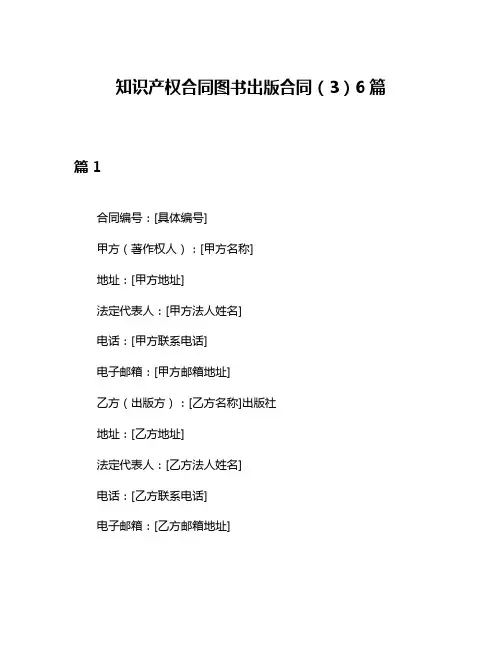 知识产权合同图书出版合同（3）6篇

篇1

合同编号：[具体编号]

甲方（著作权人）：[甲方名称]

地址：[甲方地址]

法定代表人：[甲方法人姓名]

电话：[甲方联系电话]

电子邮箱：[甲方邮箱地址]

乙方（出版方）：[乙方名称]出版社

地址：[乙方地址]

法定代表人：[乙方法人姓名]

电话：[乙方联系电话]

电子邮箱：[乙方邮箱地址]